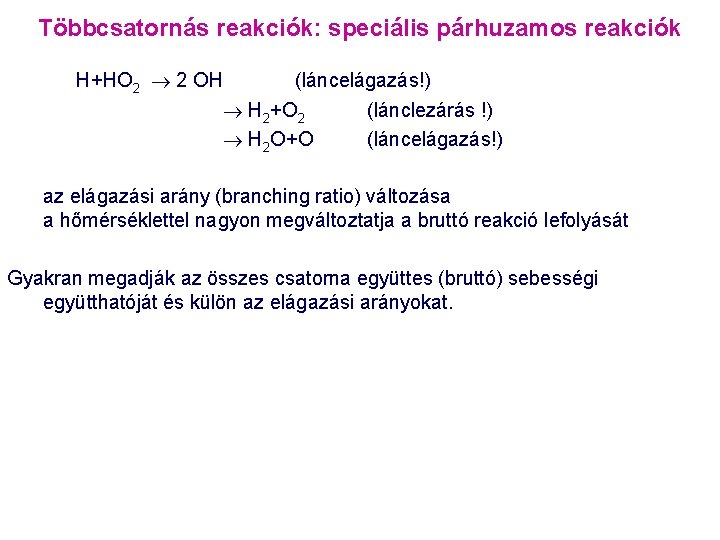 Többcsatornás reakciók: speciális párhuzamos reakciók

$H+HO_2 \rightarrow 2\ OH$ (láncelágazás!)
$\rightarrow H_2+O_2$ (lánclezárás !)
$\rightarrow H_2O+O$ (láncelágazás!)

az elágazási arány (branching ratio) változása
a hőmérséklettel nagyon megváltoztatja a bruttó reakció lefolyását

Gyakran megadják az összes csatorna együttes (bruttó) sebességi együtthatóját és külön az elágazási arányokat.